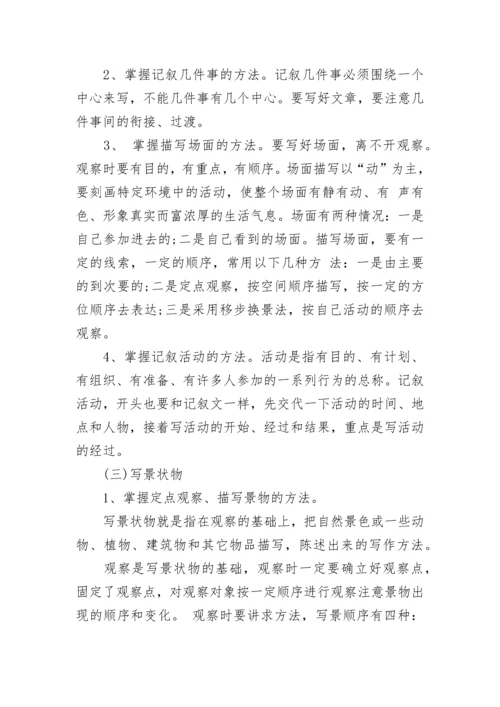 2、掌握记叙几件事的方法。记叙几件事必须围绕一个中心来写，不能几件事有几个中心。要写好文章，要注意几件事间的衔接、过渡。

3、 掌握描写场面的方法。要写好场面，离不开观察。观察时要有目的，有重点，有顺序。场面描写以“动”为主，要刻画特定环境中的活动，使整个场面有静有动、有 声有色、形象真实而富浓厚的生活气息。场面有两种情况：一是自己参加进去的;二是自己看到的场面。描写场面，要有一定的线索，一定的顺序，常用以下几种方 法：一是由主要的到次要的;二是定点观察，按空间顺序描写，按一定的方位顺序去表达;三是采用移步换景法，按自己活动的顺序去观察。

4、掌握记叙活动的方法。活动是指有目的、有计划、有组织、有准备、有许多人参加的一系列行为的总称。记叙活动，开头也要和记叙文一样，先交代一下活动的时间、地点和人物，接着写活动的开始、经过和结果，重点是写活动的经过。

(三)写景状物

1、掌握定点观察、描写景物的方法。

写景状物就是指在观察的基础上，把自然景色或一些动物、植物、建筑物和其它物品描写，陈述出来的写作方法。

观察是写景状物的基础，观察时一定要确立好观察点，固定了观察点，对观察对象按一定顺序进行观察注意景物出现的顺序和变化。 观察时要讲求方法，写景顺序有四种：